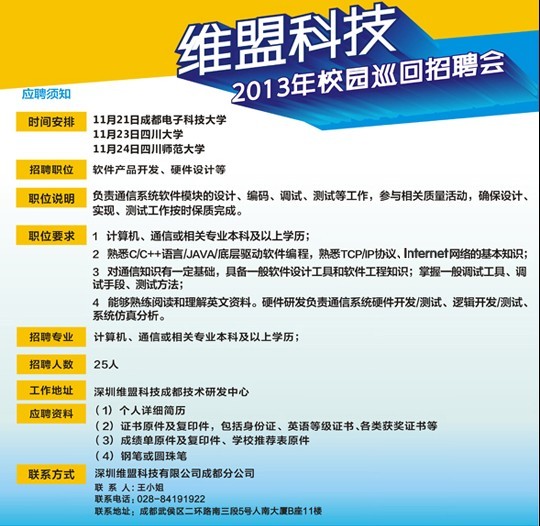 维盟科技
2013年校园巡回招聘会

应聘须知

时间安排
11月21日成都电子科技大学
11月23日四川大学
11月24日四川师范大学

招聘职位
软件产品开发、硬件设计等

职位说明
负责通信系统软件模块的设计、编码、调试、测试等工作，参与相关质量活动，确保设计、实现、测试工作按时保质完成。

职位要求
1 计算机、通信或相关专业本科及以上学历；
2 熟悉C/C++语言/JAVA/底层驱动软件编程，熟悉TCP/IP协议、Internet网络的基本知识；
3 对通信知识有一定基础，具备一般软件设计工具和软件工程知识；掌握一般调试工具、调试手段、测试方法；
4 能够熟练阅读和理解英文资料。硬件研发负责通信系统硬件开发/测试、逻辑开发/测试、系统仿真分析。

招聘专业
计算机、通信或相关专业本科及以上学历；

招聘人数
25人

工作地址
深圳维盟科技成都技术研发中心

应聘资料
（1）个人详细简历
（2）证书原件及复印件，包括身份证、英语等级证书、各类获奖证书等
（3）成绩单原件及复印件、学校推荐表原件
（4）钢笔或圆珠笔

联系方式
深圳维盟科技有限公司成都分公司
联 系 人：王小姐
联系电话：028-84191922
联系地址：成都武侯区二环路南三段5号人南大厦B座11楼